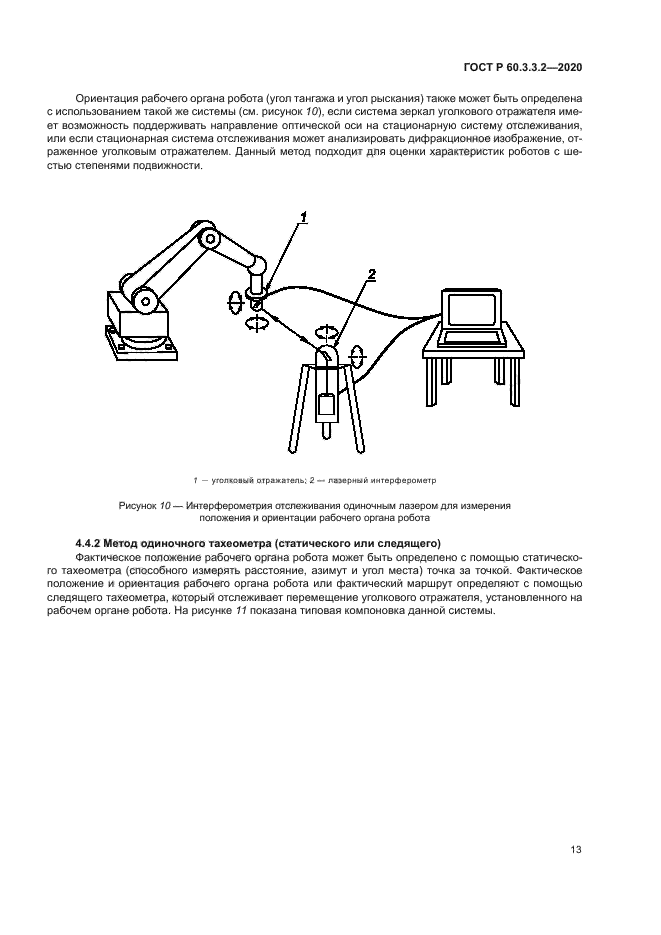 ГОСТ Р 60.3.3.2—2020

Ориентация рабочего органа робота (угол тангажа и угол рыскания) также может быть определена с использованием такой же системы (см. рисунок 10), если система зеркал уголкового отражателя имеет возможность поддерживать направление оптической оси на стационарную систему отслеживания, или если стационарная система отслеживания может анализировать дифракционное изображение, отраженное уголковым отражателем. Данный метод подходит для оценки характеристик роботов с шестью степенями подвижности.

1

2

1 — уголковый отражатель; 2 — лазерный интерферометр

Рисунок 10 — Интерферометрия отслеживания одиночным лазером для измерения положения и ориентации рабочего органа робота

4.4.2 Метод одиночного тахеометра (статического или следящего)

Фактическое положение рабочего органа робота может быть определено с помощью статического тахеометра (способного измерять расстояние, азимут и угол места) точка за точкой. Фактическое положение и ориентация рабочего органа робота или фактический маршрут определяют с помощью следящего тахеометра, который отслеживает перемещение уголкового отражателя, установленного на рабочем органе робота. На рисунке 11 показана типовая компоновка данной системы.

13